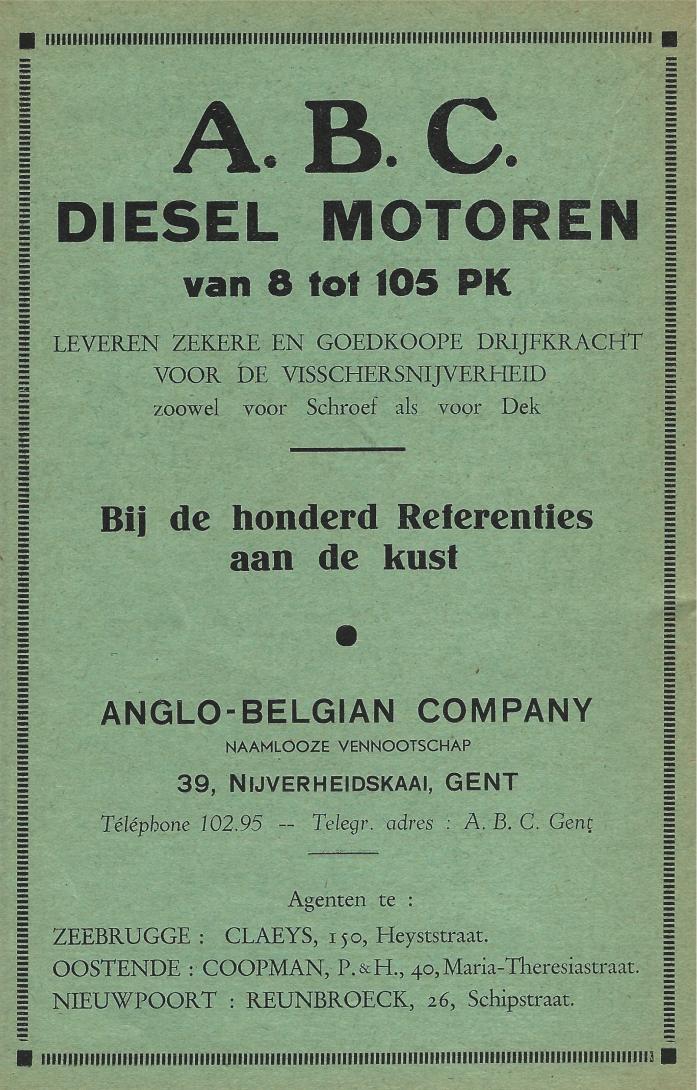 A. B. C.
DIESEL MOTOREN
van 8 tot 105 PK

LEVEREN ZEKERE EN GOEDKOOPE DRIJFKRACHT VOOR DE VISSCHERSNIJVERHEID zoowel voor Schroef als voor Dek

Bij de honderd Referenties aan de kust

ANGLO-BELGIAN COMPANY
NAAMLOOZE VENNOOTSCHAP
39, NIJVERHEIDSKAAI, GENT
Téléphone 102.95 -- Telegr. adres : A. B. C. Gent

Agenten te :
ZEEBRUGGE : CLAEYS, 150, Heyststraat.
OOSTENDE : COOPMAN, P. & H., 40, Maria-Theresiastraat.
NIEUWPOORT : REUNBROECK, 26, Schipstraat.